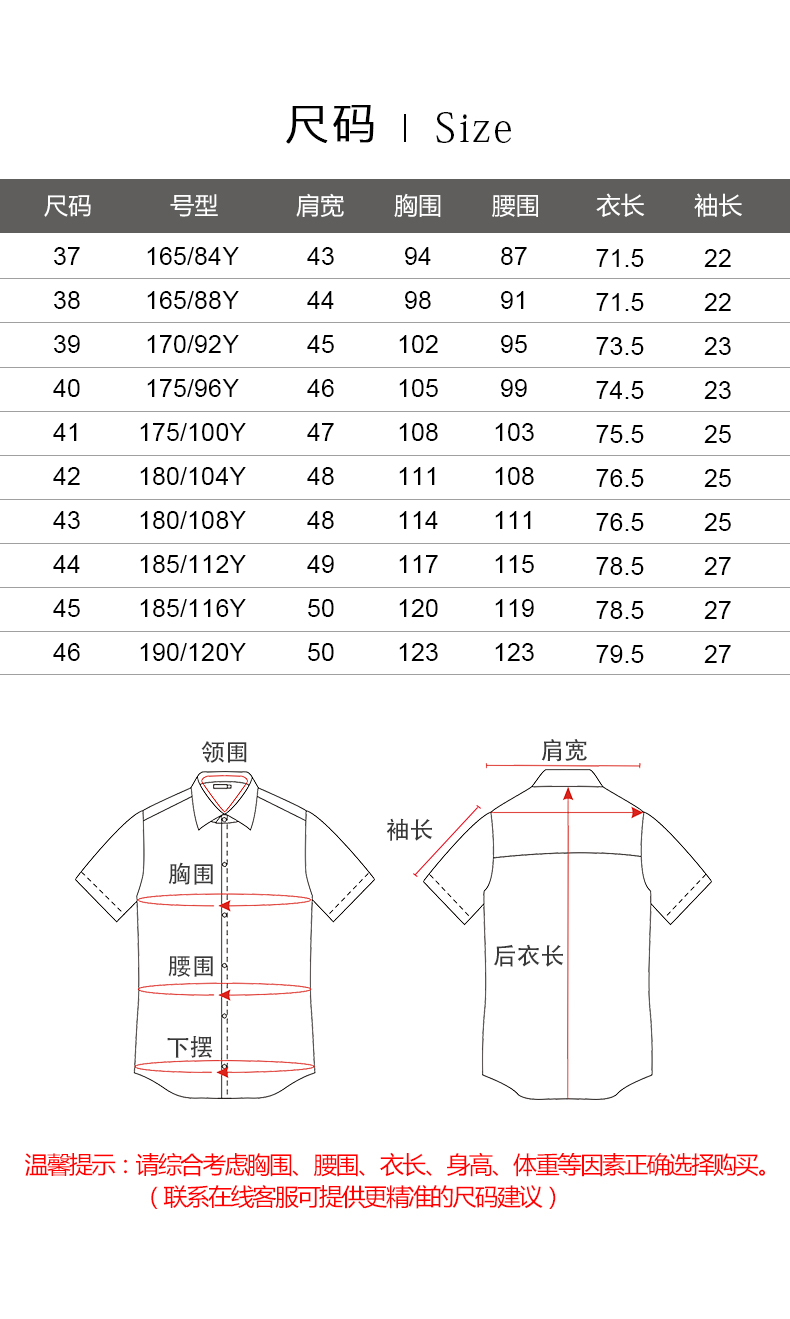 尺码 | Size

| 尺码 | 号型 | 肩宽 | 胸围 | 腰围 | 衣长 | 袖长 |
|---|---|---|---|---|---|---|
| 37 | 165/84Y | 43 | 94 | 87 | 71.5 | 22 |
| 38 | 165/88Y | 44 | 98 | 91 | 71.5 | 22 |
| 39 | 170/92Y | 45 | 102 | 95 | 73.5 | 23 |
| 40 | 175/96Y | 46 | 105 | 99 | 74.5 | 23 |
| 41 | 175/100Y | 47 | 108 | 103 | 75.5 | 25 |
| 42 | 180/104Y | 48 | 111 | 108 | 76.5 | 25 |
| 43 | 180/108Y | 48 | 114 | 111 | 76.5 | 25 |
| 44 | 185/112Y | 49 | 117 | 115 | 78.5 | 27 |
| 45 | 185/116Y | 50 | 120 | 119 | 78.5 | 27 |
| 46 | 190/120Y | 50 | 123 | 123 | 79.5 | 27 |

领围
胸围
腰围
下摆

肩宽
袖长
后衣长

温馨提示：请综合考虑胸围、腰围、衣长、身高、体重等因素正确选择购买。
（联系在线客服可提供更精准的尺码建议）